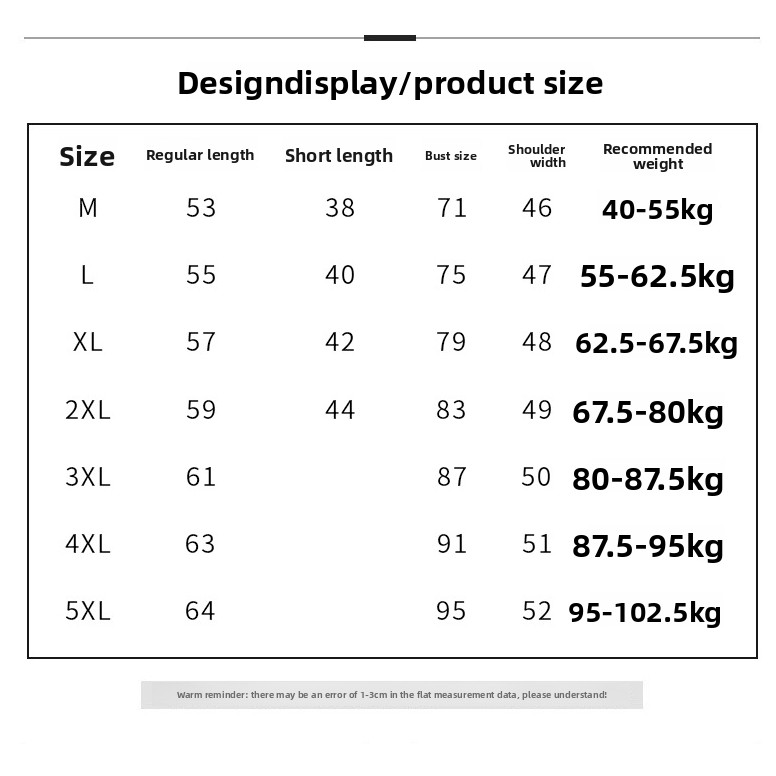 Designdisplay/product size

| Size | Regular length | Short length | Bust size | Shoulder width | Recommended weight |
|---|---|---|---|---|---|
| M | 53 | 38 | 71 | 46 | 40-55kg |
| L | 55 | 40 | 75 | 47 | 55-62.5kg |
| XL | 57 | 42 | 79 | 48 | 62.5-67.5kg |
| 2XL | 59 | 44 | 83 | 49 | 67.5-80kg |
| 3XL | 61 | | 87 | 50 | 80-87.5kg |
| 4XL | 63 | | 91 | 51 | 87.5-95kg |
| 5XL | 64 | | 95 | 52 | 95-102.5kg |

Warm reminder: there may be an error of 1-3cm in the flat measurement data, please understand!